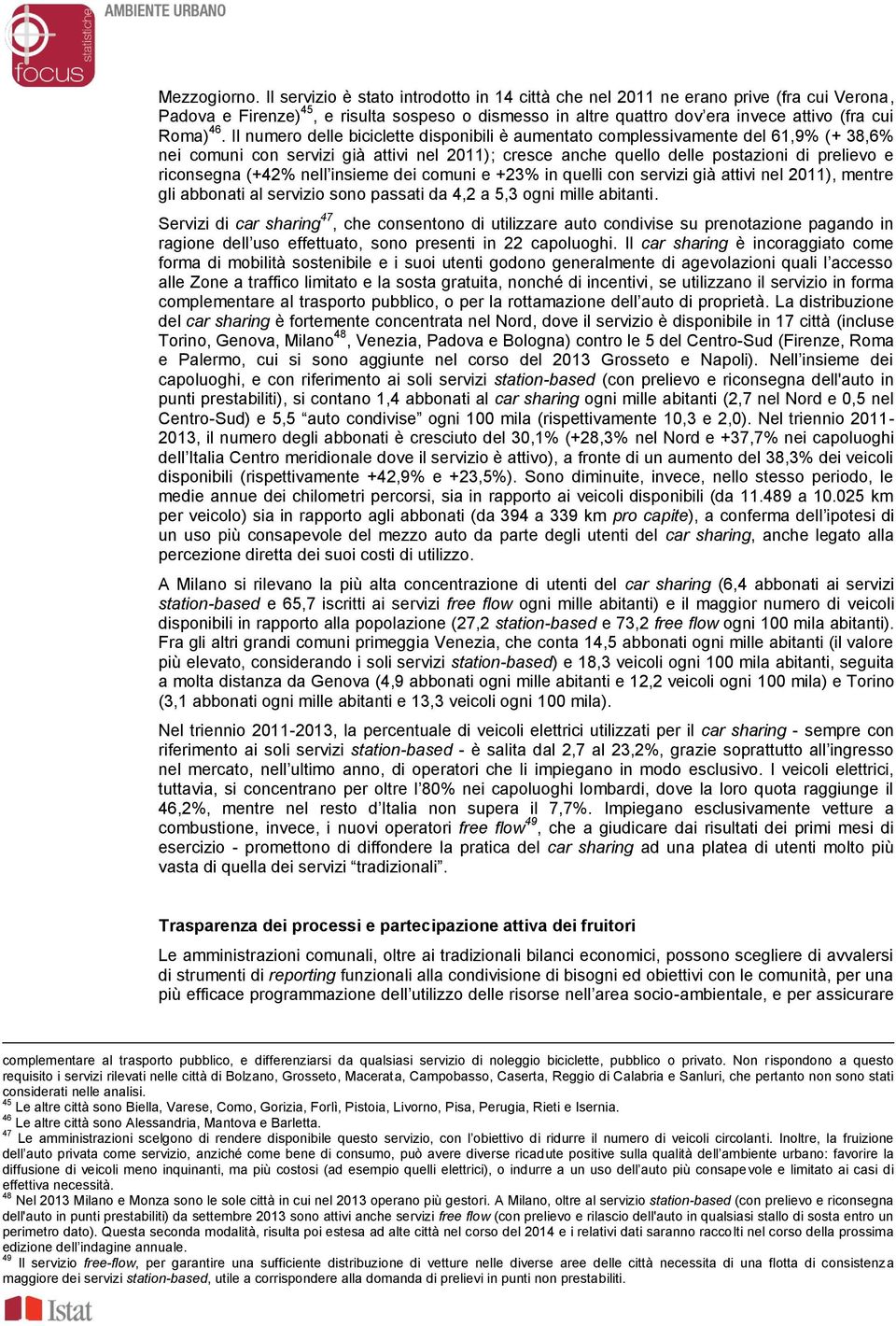 statistiche focus

AMBIENTE URBANO

Mezzogiorno. Il servizio è stato introdotto in 14 città che nel 2011 ne erano prive (fra cui Verona, Padova e Firenze)$^{45}$, e risulta sospeso o dismesso in altre quattro dov'era invece attivo (fra cui Roma)$^{46}$. Il numero delle biciclette disponibili è aumentato complessivamente del 61,9% (+ 38,6% nei comuni con servizi già attivi nel 2011); cresce anche quello delle postazioni di prelievo e riconsegna (+42% nell'insieme dei comuni e +23% in quelli con servizi già attivi nel 2011), mentre gli abbonati al servizio sono passati da 4,2 a 5,3 ogni mille abitanti.

Servizi di car sharing$^{47}$, che consentono di utilizzare auto condivise su prenotazione pagando in ragione dell'uso effettuato, sono presenti in 22 capoluoghi. Il car sharing è incoraggiato come forma di mobilità sostenibile e i suoi utenti godono generalmente di agevolazioni quali l'accesso alle Zone a traffico limitato e la sosta gratuita, nonché di incentivi, se utilizzano il servizio in forma complementare al trasporto pubblico, o per la rottamazione dell'auto di proprietà. La distribuzione del car sharing è fortemente concentrata nel Nord, dove il servizio è disponibile in 17 città (incluse Torino, Genova, Milano$^{48}$, Venezia, Padova e Bologna) contro le 5 del Centro-Sud (Firenze, Roma e Palermo, cui si sono aggiunte nel corso del 2013 Grosseto e Napoli). Nell'insieme dei capoluoghi, e con riferimento ai soli servizi station-based (con prelievo e riconsegna dell'auto in punti prestabiliti), si contano 1,4 abbonati al car sharing ogni mille abitanti (2,7 nel Nord e 0,5 nel Centro-Sud) e 5,5 "auto condivise" ogni 100 mila (rispettivamente 10,3 e 2,0). Nel triennio 2011-2013, il numero degli abbonati è cresciuto del 30,1% (+28,3% nel Nord e +37,7% nei capoluoghi dell'Italia Centro meridionale dove il servizio è attivo), a fronte di un aumento del 38,3% dei veicoli disponibili (rispettivamente +42,9% e +23,5%). Sono diminuite, invece, nello stesso periodo, le medie annue dei chilometri percorsi, sia in rapporto ai veicoli disponibili (da 11.489 a 10.025 km per veicolo) sia in rapporto agli abbonati (da 394 a 339 km pro capite), a conferma dell'ipotesi di un uso più consapevole del mezzo auto da parte degli utenti del car sharing, anche legato alla percezione diretta dei suoi costi di utilizzo.

A Milano si rilevano la più alta concentrazione di utenti del car sharing (6,4 abbonati ai servizi station-based e 65,7 iscritti ai servizi free flow ogni mille abitanti) e il maggior numero di veicoli disponibili in rapporto alla popolazione (27,2 station-based e 73,2 free flow ogni 100 mila abitanti). Fra gli altri grandi comuni primeggia Venezia, che conta 14,5 abbonati ogni mille abitanti (il valore più elevato, considerando i soli servizi station-based) e 18,3 veicoli ogni 100 mila abitanti, seguita a molta distanza da Genova (4,9 abbonati ogni mille abitanti e 12,2 veicoli ogni 100 mila) e Torino (3,1 abbonati ogni mille abitanti e 13,3 veicoli ogni 100 mila).

Nel triennio 2011-2013, la percentuale di veicoli elettrici utilizzati per il car sharing - sempre con riferimento ai soli servizi station-based - è salita dal 2,7 al 23,2%, grazie soprattutto all'ingresso nel mercato, nell'ultimo anno, di operatori che li impiegano in modo esclusivo. I veicoli elettrici, tuttavia, si concentrano per oltre l'80% nei capoluoghi lombardi, dove la loro quota raggiunge il 46,2%, mentre nel resto d'Italia non supera il 7,7%. Impiegano esclusivamente vetture a combustione, invece, i nuovi operatori free flow$^{49}$, che a giudicare dai risultati dei primi mesi di esercizio - promettono di diffondere la pratica del car sharing ad una platea di utenti molto più vasta di quella dei servizi "tradizionali".

Trasparenza dei processi e partecipazione attiva dei fruitori

Le amministrazioni comunali, oltre ai tradizionali bilanci economici, possono scegliere di avvalersi di strumenti di reporting funzionali alla condivisione di bisogni ed obiettivi con le comunità, per una più efficace programmazione dell'utilizzo delle risorse nell'area socio-ambientale, e per assicurare

complementare al trasporto pubblico, e differenziarsi da qualsiasi servizio di noleggio biciclette, pubblico o privato. Non rispondono a questo requisito i servizi rilevati nelle città di Bolzano, Grosseto, Macerata, Campobasso, Caserta, Reggio di Calabria e Sanluri, che pertanto non sono stati considerati nelle analisi.
$^{45}$ Le altre città sono Biella, Varese, Como, Gorizia, Forlì, Pistoia, Livorno, Pisa, Perugia, Rieti e Isernia.
$^{46}$ Le altre città sono Alessandria, Mantova e Barletta.
$^{47}$ Le amministrazioni scelgono di rendere disponibile questo servizio, con l'obiettivo di ridurre il numero di veicoli circolanti. Inoltre, la fruizione dell'auto privata come servizio, anziché come bene di consumo, può avere diverse ricadute positive sulla qualità dell'ambiente urbano: favorire la diffusione di veicoli meno inquinanti, ma più costosi (ad esempio quelli elettrici), o indurre a un uso dell'auto più consapevole e limitato ai casi di effettiva necessità.
$^{48}$ Nel 2013 Milano e Monza sono le sole città in cui nel 2013 operano più gestori. A Milano, oltre al servizio station-based (con prelievo e riconsegna dell'auto in punti prestabiliti) da settembre 2013 sono attivi anche servizi free flow (con prelievo e rilascio dell'auto in qualsiasi stallo di sosta entro un perimetro dato). Questa seconda modalità, risulta poi estesa ad alte città nel corso del 2014 e i relativi dati saranno raccolti nel corso della prossima edizione dell'indagine annuale.
$^{49}$ Il servizio free-flow, per garantire una sufficiente distribuzione di vetture nelle diverse aree delle città necessita di una flotta di consistenza maggiore dei servizi station-based, utile a corrispondere alla domanda di prelievi in punti non prestabiliti.

Istat